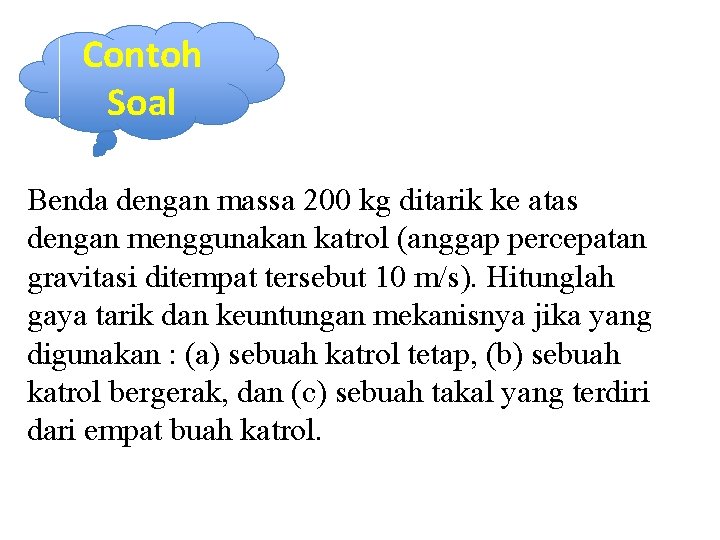 Contoh Soal

Benda dengan massa 200 kg ditarik ke atas dengan menggunakan katrol (anggap percepatan gravitasi ditempat tersebut 10 m/s). Hitunglah gaya tarik dan keuntungan mekanisnya jika yang digunakan : (a) sebuah katrol tetap, (b) sebuah katrol bergerak, dan (c) sebuah takal yang terdiri dari empat buah katrol.